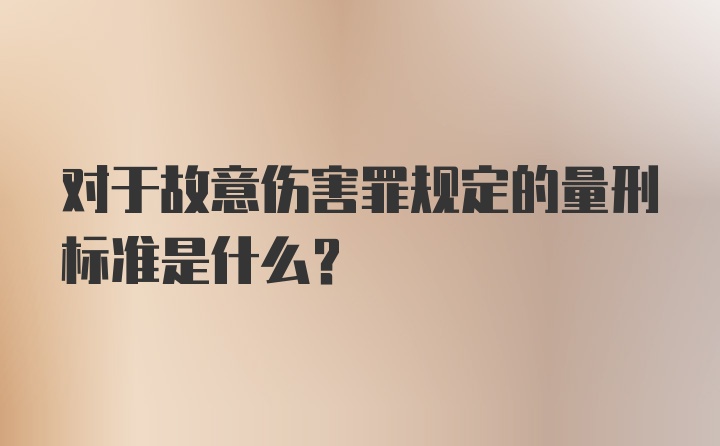 对于故意伤害罪规定的量刑标准是什么？